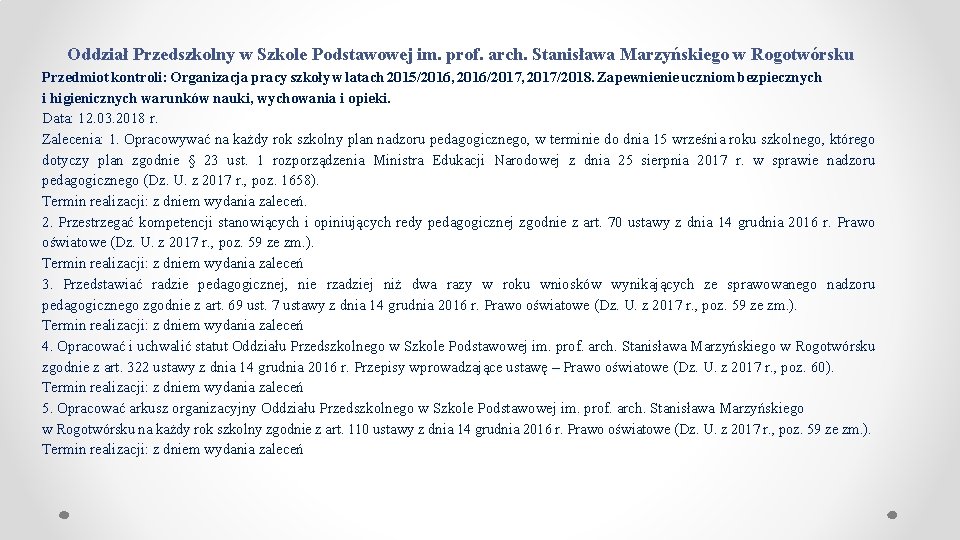 Oddział Przedszkolny w Szkole Podstawowej im. prof. arch. Stanisława Marzyńskiego w Rogotwórsku

Przedmiot kontroli: Organizacja pracy szkoły w latach 2015/2016, 2016/2017, 2017/2018. Zapewnienie uczniom bezpiecznych i higienicznych warunków nauki, wychowania i opieki.

Data: 12.03.2018 r.

Zalecenia: 1. Opracowywać na każdy rok szkolny plan nadzoru pedagogicznego, w terminie do dnia 15 września roku szkolnego, którego dotyczy plan zgodnie § 23 ust. 1 rozporządzenia Ministra Edukacji Narodowej z dnia 25 sierpnia 2017 r. w sprawie nadzoru pedagogicznego (Dz. U. z 2017 r., poz. 1658).

Termin realizacji: z dniem wydania zaleceń.

2. Przestrzegać kompetencji stanowiących i opiniujących redy pedagogicznej zgodnie z art. 70 ustawy z dnia 14 grudnia 2016 r. Prawo oświatowe (Dz. U. z 2017 r., poz. 59 ze zm.).

Termin realizacji: z dniem wydania zaleceń

3. Przedstawiać radzie pedagogicznej, nie rzadziej niż dwa razy w roku wniosków wynikających ze sprawowanego nadzoru pedagogicznego zgodnie z art. 69 ust. 7 ustawy z dnia 14 grudnia 2016 r. Prawo oświatowe (Dz. U. z 2017 r., poz. 59 ze zm.).

Termin realizacji: z dniem wydania zaleceń

4. Opracować i uchwalić statut Oddziału Przedszkolnego w Szkole Podstawowej im. prof. arch. Stanisława Marzyńskiego w Rogotwórsku zgodnie z art. 322 ustawy z dnia 14 grudnia 2016 r. Przepisy wprowadzające ustawę – Prawo oświatowe (Dz. U. z 2017 r., poz. 60).

Termin realizacji: z dniem wydania zaleceń

5. Opracować arkusz organizacyjny Oddziału Przedszkolnego w Szkole Podstawowej im. prof. arch. Stanisława Marzyńskiego w Rogotwórsku na każdy rok szkolny zgodnie z art. 110 ustawy z dnia 14 grudnia 2016 r. Prawo oświatowe (Dz. U. z 2017 r., poz. 59 ze zm.).

Termin realizacji: z dniem wydania zaleceń